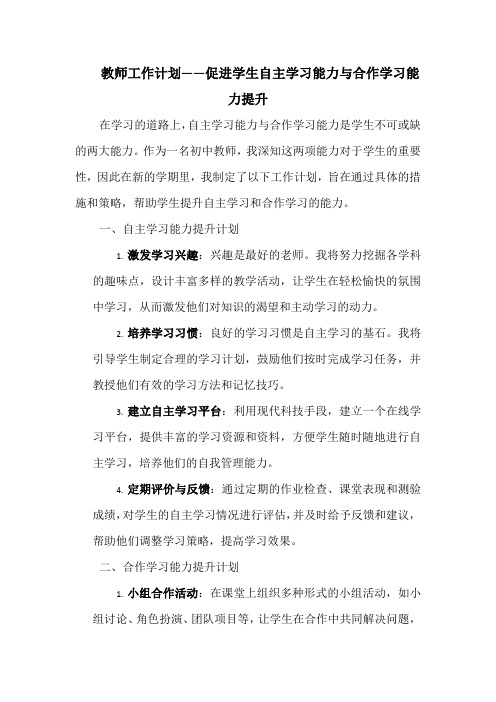 教师工作计划——促进学生自主学习能力与合作学习能力提升

在学习的道路上，自主学习能力与合作学习能力是学生不可或缺的两大能力。作为一名初中教师，我深知这两项能力对于学生的重要性，因此在新的学期里，我制定了以下工作计划，旨在通过具体的措施和策略，帮助学生提升自主学习和合作学习的能力。

一、自主学习能力提升计划

1. 激发学习兴趣：兴趣是最好的老师。我将努力挖掘各学科的趣味点，设计丰富多样的教学活动，让学生在轻松愉快的氛围中学习，从而激发他们对知识的渴望和主动学习的动力。

2. 培养学习习惯：良好的学习习惯是自主学习的基石。我将引导学生制定合理的学习计划，鼓励他们按时完成学习任务，并教授他们有效的学习方法和记忆技巧。

3. 建立自主学习平台：利用现代科技手段，建立一个在线学习平台，提供丰富的学习资源和资料，方便学生随时随地进行自主学习，培养他们的自我管理能力。

4. 定期评价与反馈：通过定期的作业检查、课堂表现和测验成绩，对学生的自主学习情况进行评估，并及时给予反馈和建议，帮助他们调整学习策略，提高学习效果。

二、合作学习能力提升计划

1. 小组合作活动：在课堂上组织多种形式的小组活动，如小组讨论、角色扮演、团队项目等，让学生在合作中共同解决问题，